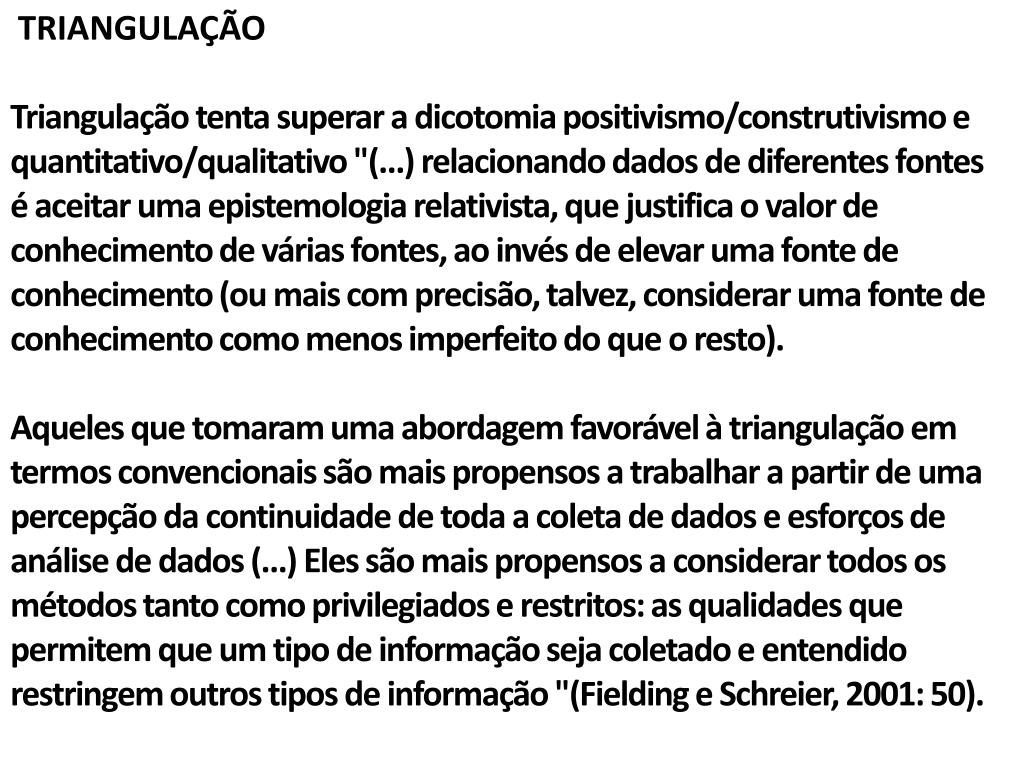 TRIANGULAÇÃO

Triangulação tenta superar a dicotomia positivismo/construtivismo e quantitativo/qualitativo "(...) relacionando dados de diferentes fontes é aceitar uma epistemologia relativista, que justifica o valor de conhecimento de várias fontes, ao invés de elevar uma fonte de conhecimento (ou mais com precisão, talvez, considerar uma fonte de conhecimento como menos imperfeito do que o resto).

Aqueles que tomaram uma abordagem favorável à triangulação em termos convencionais são mais propensos a trabalhar a partir de uma percepção da continuidade de toda a coleta de dados e esforços de análise de dados (...) Eles são mais propensos a considerar todos os métodos tanto como privilegiados e restritos: as qualidades que permitem que um tipo de informação seja coletado e entendido restringem outros tipos de informação "(Fielding e Schreier, 2001: 50).